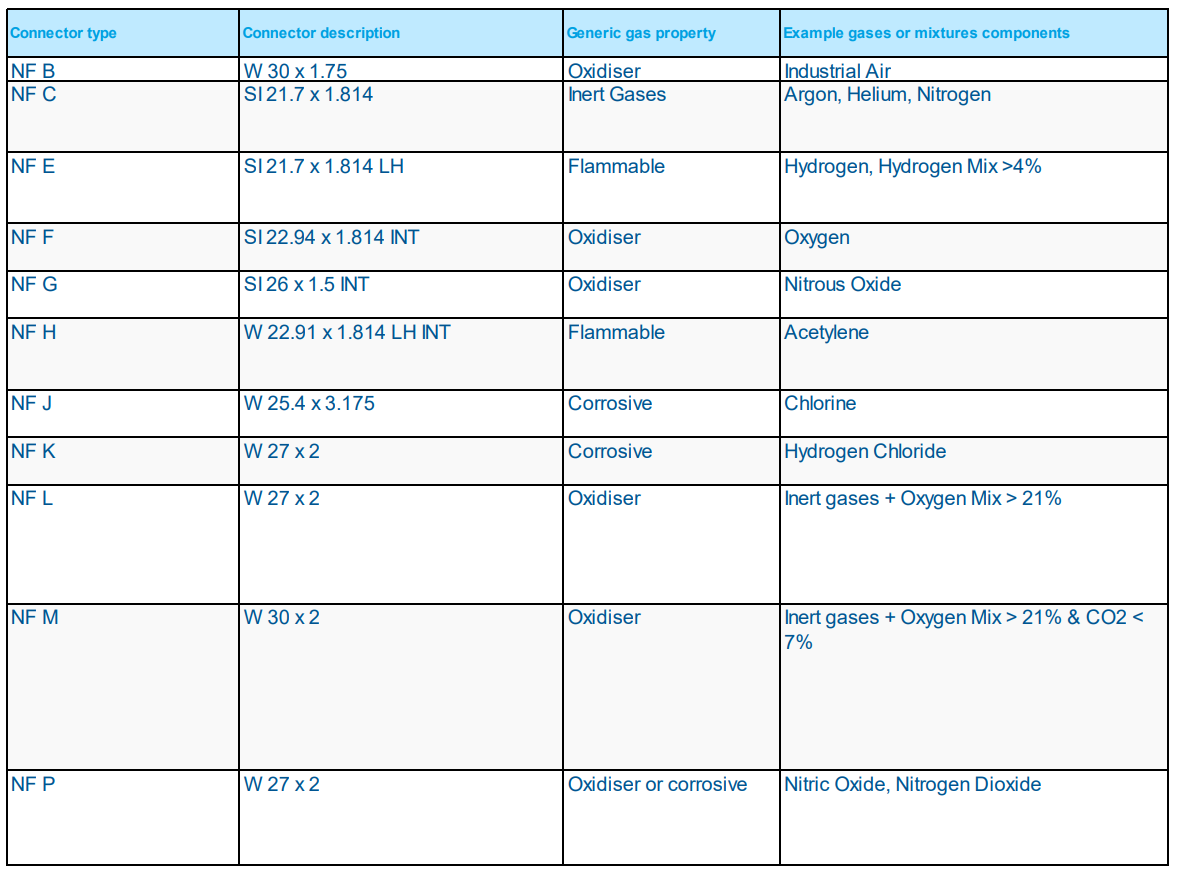 | Connector type | Connector description | Generic gas property | Example gases or mixtures components |
|---|---|---|---|
| NF B | W 30 x 1.75 | Oxidiser | Industrial Air |
| NF C | SI 21.7 x 1.814 | Inert Gases | Argon, Helium, Nitrogen |
| NF E | SI 21.7 x 1.814 LH | Flammable | Hydrogen, Hydrogen Mix >4% |
| NF F | SI 22.94 x 1.814 INT | Oxidiser | Oxygen |
| NF G | SI 26 x 1.5 INT | Oxidiser | Nitrous Oxide |
| NF H | W 22.91 x 1.814 LH INT | Flammable | Acetylene |
| NF J | W 25.4 x 3.175 | Corrosive | Chlorine |
| NF K | W 27 x 2 | Corrosive | Hydrogen Chloride |
| NF L | W 27 x 2 | Oxidiser | Inert gases + Oxygen Mix > 21% |
| NF M | W 30 x 2 | Oxidiser | Inert gases + Oxygen Mix > 21% & CO2 < 7% |
| NF P | W 27 x 2 | Oxidiser or corrosive | Nitric Oxide, Nitrogen Dioxide |